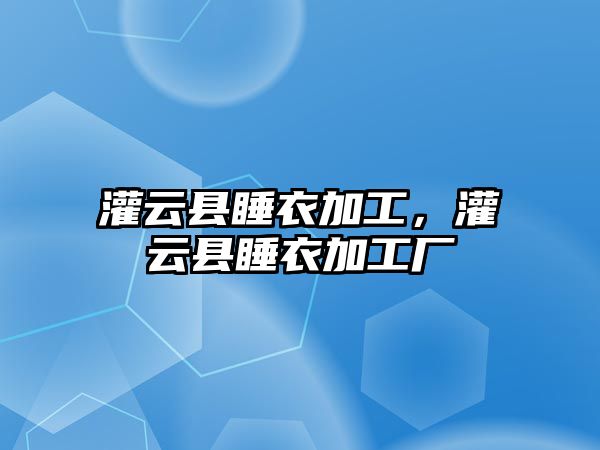 灌云县睡衣加工，灌云县睡衣加工厂